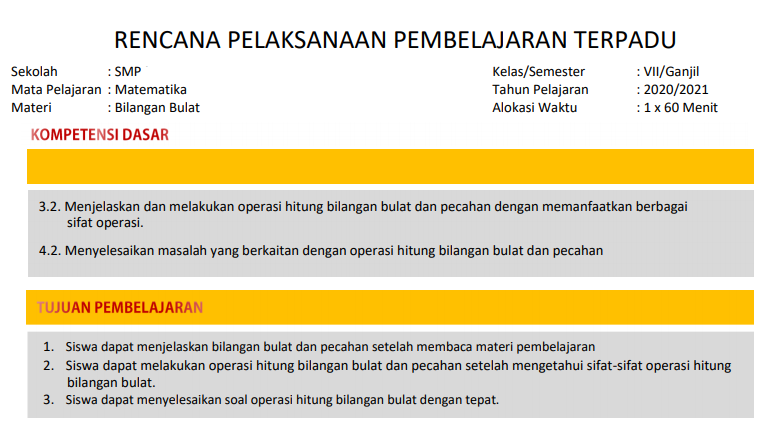 RENCANA PELAKSANAAN PEMBELAJARAN TERPADU

Sekolah : SMP
Mata Pelajaran : Matematika
Materi : Bilangan Bulat

Kelas/Semester : VII/Ganjil
Tahun Pelajaran : 2020/2021
Alokasi Waktu : 1 x 60 Menit

KOMPETENSI DASAR

3.2. Menjelaskan dan melakukan operasi hitung bilangan bulat dan pecahan dengan memanfaatkan berbagai sifat operasi.

4.2. Menyelesaikan masalah yang berkaitan dengan operasi hitung bilangan bulat dan pecahan

TUJUAN PEMBELAJARAN

1. Siswa dapat menjelaskan bilangan bulat dan pecahan setelah membaca materi pembelajaran
2. Siswa dapat melakukan operasi hitung bilangan bulat dan pecahan setelah mengetahui sifat-sifat operasi hitung bilangan bulat.
3. Siswa dapat menyelesaikan soal operasi hitung bilangan bulat dengan tepat.